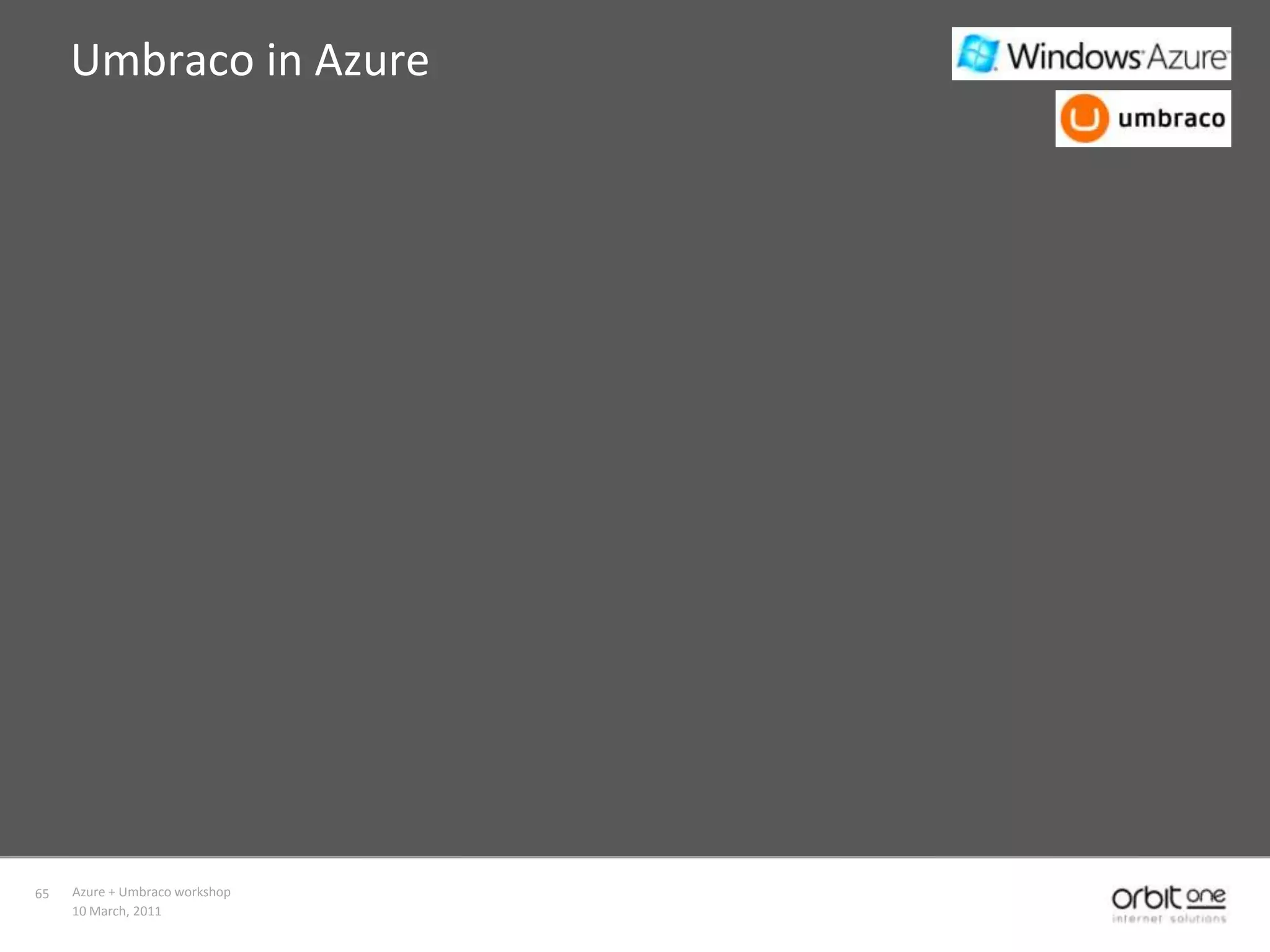 Umbraco in Azure

Windows Azure

umbraco

65 Azure + Umbraco workshop
10 March, 2011

orbit one
internet solutions